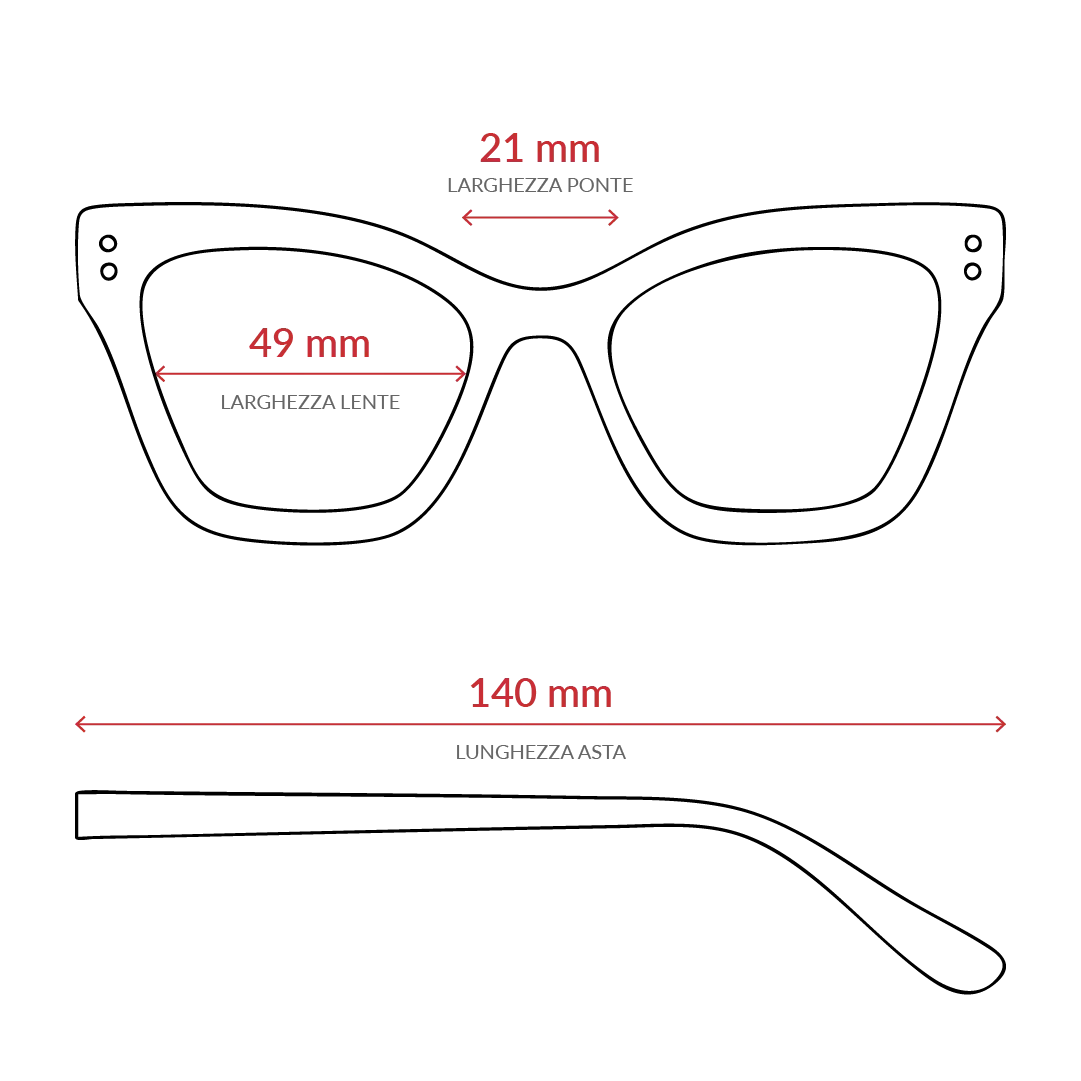 21 mm
LARGHEZZA PONTE

49 mm
LARGHEZZA LENTE

140 mm
LUNGHEZZA ASTA